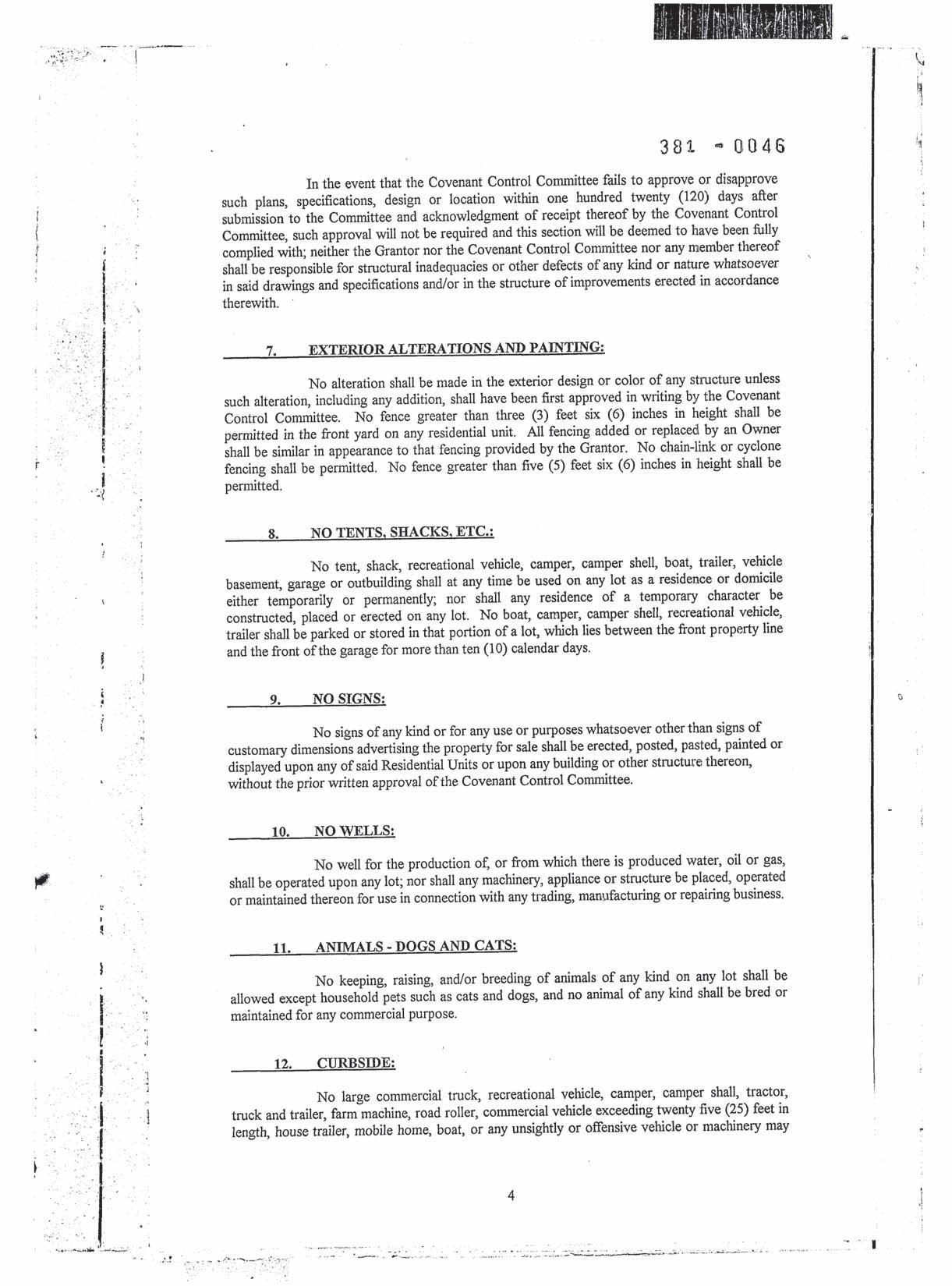 381 - 0046

In the event that the Covenant Control Committee fails to approve or disapprove such plans, specifications, design or location within one hundred twenty (120) days after submission to the Committee and acknowledgment of receipt thereof by the Covenant Control Committee, such approval will not be required and this section will be deemed to have been fully complied with; neither the Grantor nor the Covenant Control Committee nor any member thereof shall be responsible for structural inadequacies or other defects of any kind or nature whatsoever in said drawings and specifications and/or in the structure of improvements erected in accordance therewith.

7. EXTERIOR ALTERATIONS AND PAINTING:

No alteration shall be made in the exterior design or color of any structure unless such alteration, including any addition, shall have been first approved in writing by the Covenant Control Committee. No fence greater than three (3) feet six (6) inches in height shall be permitted in the front yard on any residential unit. All fencing added or replaced by an Owner shall be similar in appearance to that fencing provided by the Grantor. No chain-link or cyclone fencing shall be permitted. No fence greater than five (5) feet six (6) inches in height shall be permitted.

8. NO TENTS, SHACKS, ETC.:

No tent, shack, recreational vehicle, camper, camper shell, boat, trailer, vehicle basement, garage or outbuilding shall at any time be used on any lot as a residence or domicile either temporarily or permanently; nor shall any residence of a temporary character be constructed, placed or erected on any lot. No boat, camper, camper shell, recreational vehicle, trailer shall be parked or stored in that portion of a lot, which lies between the front property line and the front of the garage for more than ten (10) calendar days.

9. NO SIGNS:

No signs of any kind or for any use or purposes whatsoever other than signs of customary dimensions advertising the property for sale shall be erected, posted, pasted, painted or displayed upon any of said Residential Units or upon any building or other structure thereon, without the prior written approval of the Covenant Control Committee.

10. NO WELLS:

No well for the production of, or from which there is produced water, oil or gas, shall be operated upon any lot; nor shall any machinery, appliance or structure be placed, operated or maintained thereon for use in connection with any trading, manufacturing or repairing business.

11. ANIMALS - DOGS AND CATS:

No keeping, raising, and/or breeding of animals of any kind on any lot shall be allowed except household pets such as cats and dogs, and no animal of any kind shall be bred or maintained for any commercial purpose.

12. CURBSIDE:

No large commercial truck, recreational vehicle, camper, camper shall, tractor, truck and trailer, farm machine, road roller, commercial vehicle exceeding twenty five (25) feet in length, house trailer, mobile home, boat, or any unsightly or offensive vehicle or machinery may

4